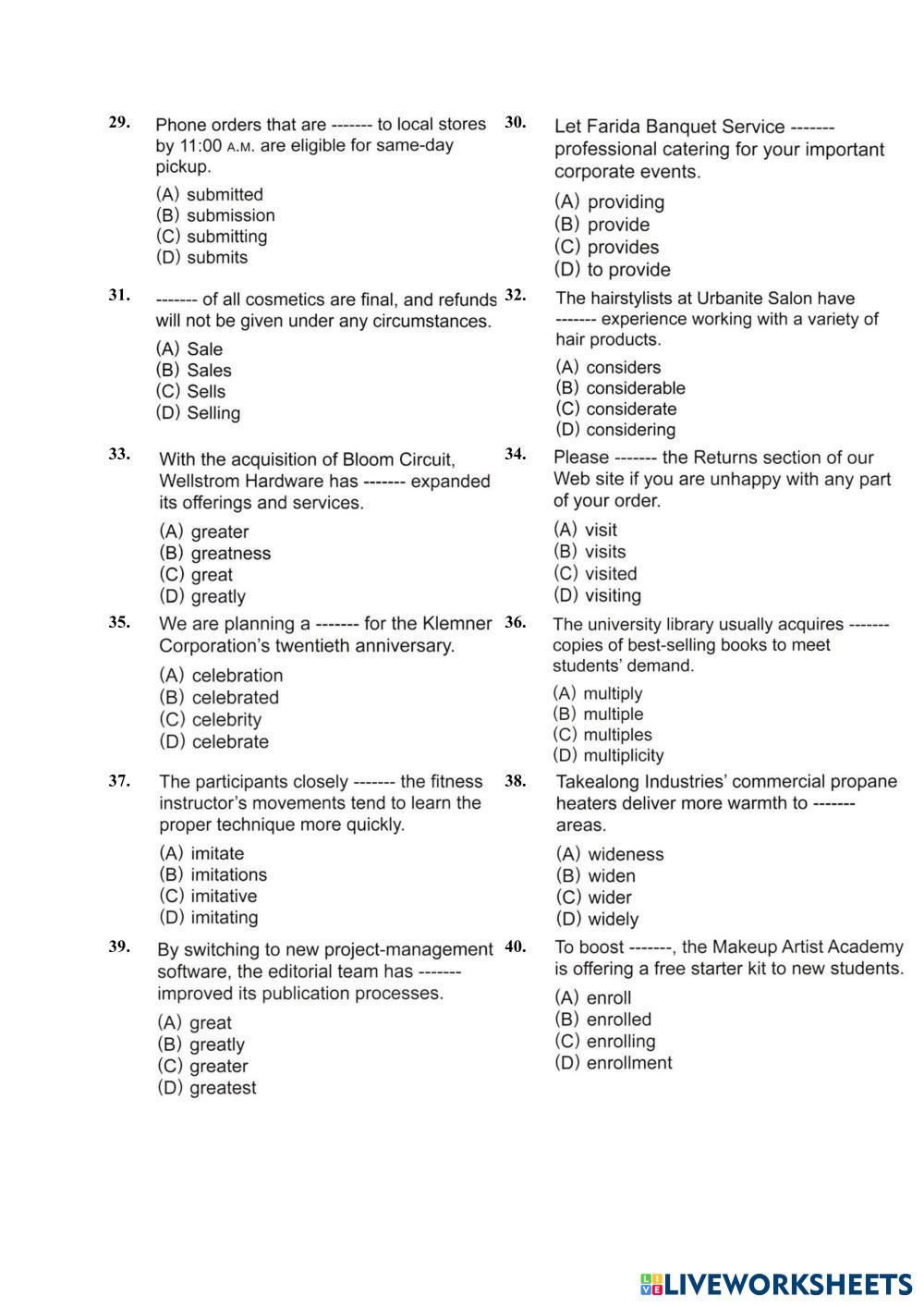 29. Phone orders that are ------- to local stores by 11:00 A.M. are eligible for same-day pickup.

(A) submitted
(B) submission
(C) submitting
(D) submits

30. Let Farida Banquet Service ------- professional catering for your important corporate events.

(A) providing
(B) provide
(C) provides
(D) to provide

31. ------- of all cosmetics are final, and refunds will not be given under any circumstances.

(A) Sale
(B) Sales
(C) Sells
(D) Selling

32. The hairstylists at Urbanite Salon have ------- experience working with a variety of hair products.

(A) considers
(B) considerable
(C) considerate
(D) considering

33. With the acquisition of Bloom Circuit, Wellstrom Hardware has ------- expanded its offerings and services.

(A) greater
(B) greatness
(C) great
(D) greatly

34. Please ------- the Returns section of our Web site if you are unhappy with any part of your order.

(A) visit
(B) visits
(C) visited
(D) visiting

35. We are planning a ------- for the Klemner Corporation's twentieth anniversary.

(A) celebration
(B) celebrated
(C) celebrity
(D) celebrate

36. The university library usually acquires ------- copies of best-selling books to meet students' demand.

(A) multiply
(B) multiple
(C) multiples
(D) multiplicity

37. The participants closely ------- the fitness instructor's movements tend to learn the proper technique more quickly.

(A) imitate
(B) imitations
(C) imitative
(D) imitating

38. Takealong Industries' commercial propane heaters deliver more warmth to ------- areas.

(A) wideness
(B) widen
(C) wider
(D) widely

39. By switching to new project-management software, the editorial team has ------- improved its publication processes.

(A) great
(B) greatly
(C) greater
(D) greatest

40. To boost -------, the Makeup Artist Academy is offering a free starter kit to new students.

(A) enroll
(B) enrolled
(C) enrolling
(D) enrollment

LIVEWORKSHEETS